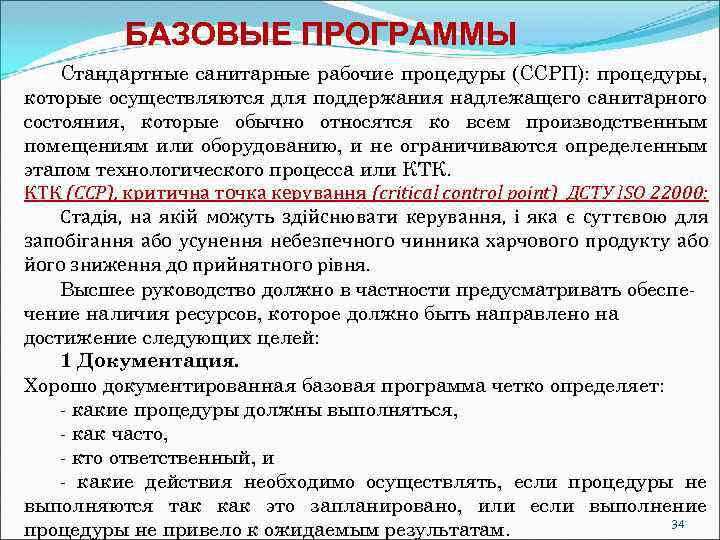 БАЗОВЫЕ ПРОГРАММЫ

Стандартные санитарные рабочие процедуры (ССРП): процедуры, которые осуществляются для поддержания надлежащего санитарного состояния, которые обычно относятся ко всем производственным помещениям или оборудованию, и не ограничиваются определенным этапом технологического процесса или КТК.

КТК (CCP), критична точка керування (critical control point) ДСТУ ISO 22000:

Стадія, на якій можуть здійснювати керування, і яка є суттєвою для запобігання або усунення небезпечного чинника харчового продукту або його зниження до прийнятного рівня.

Высшее руководство должно в частности предусматривать обеспечение наличия ресурсов, которое должно быть направлено на достижение следующих целей:

1 Документация.

Хорошо документированная базовая программа четко определяет:

- какие процедуры должны выполняться,

- как часто,

- кто ответственный, и

- какие действия необходимо осуществлять, если процедуры не выполняются так как это запланировано, или если выполнение процедуры не привело к ожидаемым результатам.

34